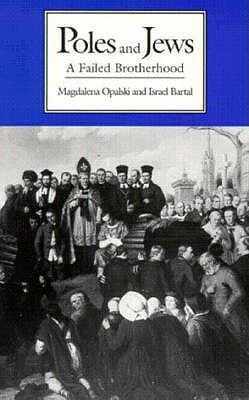 Poles and Jews
A Failed Brotherhood
Magdalena Opalski and Israel Bartal